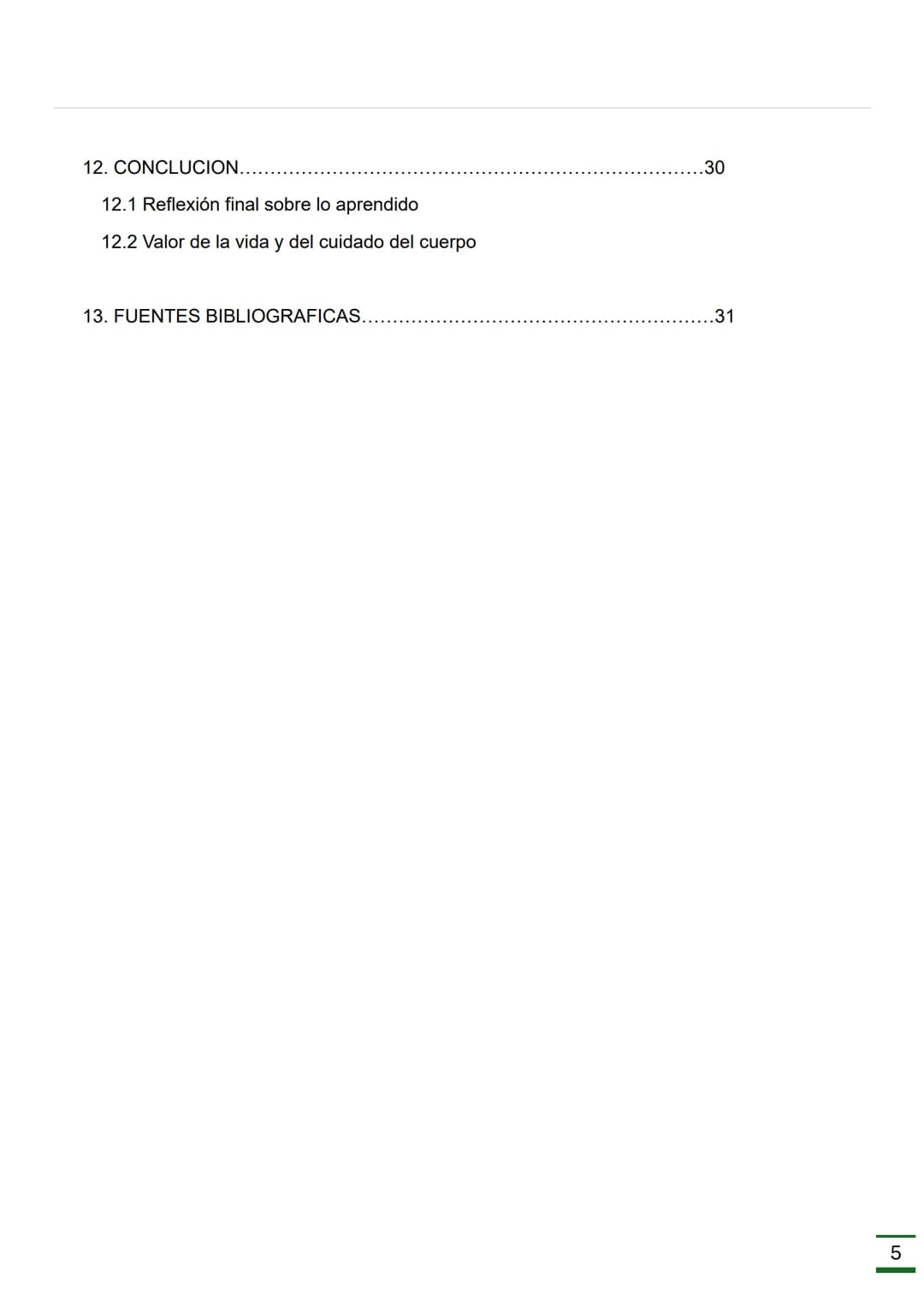 12. CONCLUCION 30

12.1 Reflexión final sobre lo aprendido

12.2 Valor de la vida y del cuidado del cuerpo

13. FUENTES BIBLIOGRAFICAS 31

5